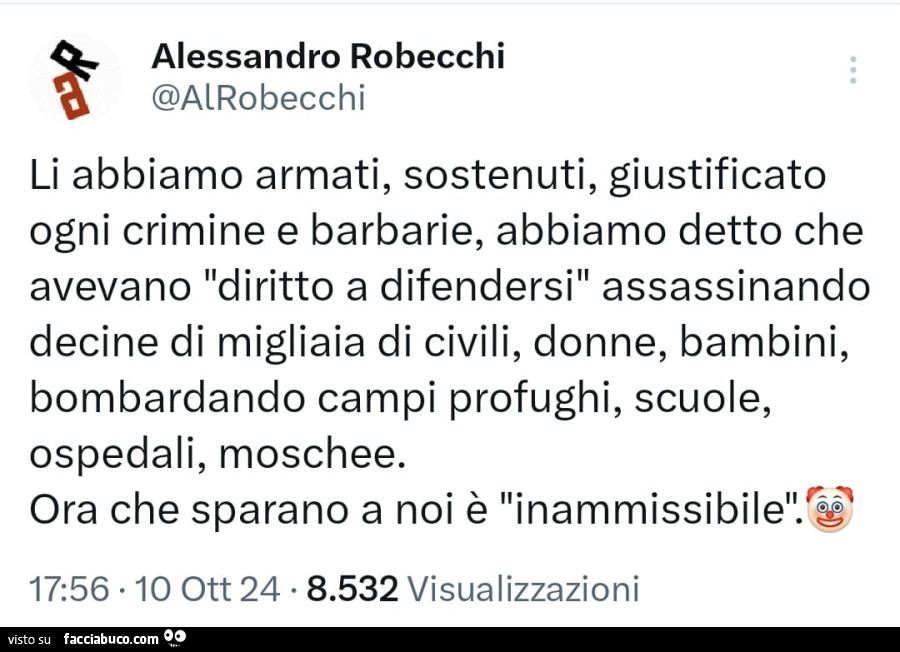 Alessandro Robecchi
@AlRobecchi

Li abbiamo armati, sostenuti, giustificato ogni crimine e barbarie, abbiamo detto che avevano "diritto a difendersi" assassinando decine di migliaia di civili, donne, bambini, bombardando campi profughi, scuole, ospedali, moschee.
Ora che sparano a noi è "inammissibile".🤡

17:56 · 10 Ott 24 · 8.532 Visualizzazioni

visto su facciabuco.com